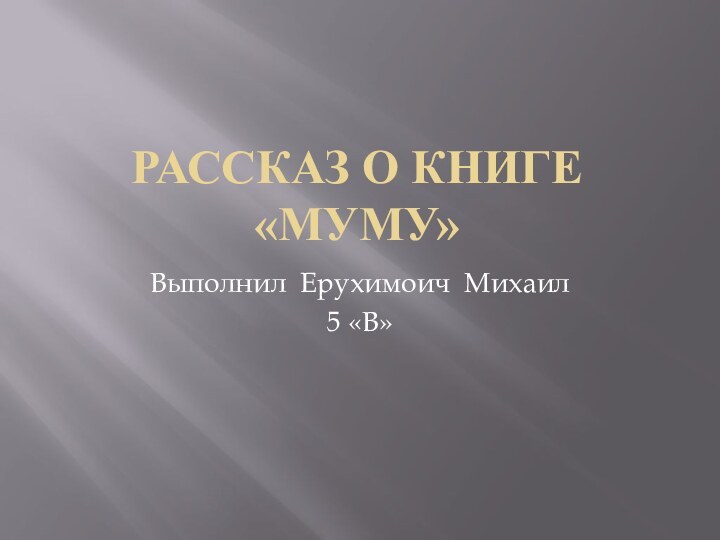 РАССКАЗ О КНИГЕ «МУМУ»

Выполнил Ерухимоич Михаил
5 «В»